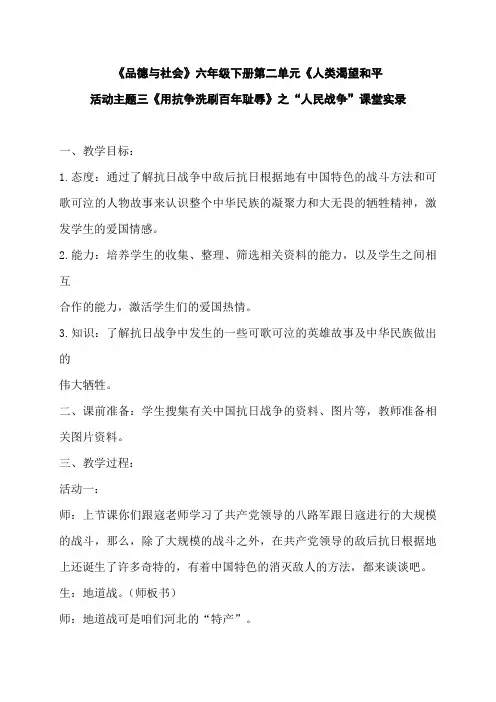 《品德与社会》六年级下册第二单元《人类渴望和平

活动主题三《用抗争洗刷百年耻辱》之“人民战争”课堂实录

一、教学目标：

1.态度：通过了解抗日战争中敌后抗日根据地有中国特色的战斗方法和可歌可泣的人物故事来认识整个中华民族的凝聚力和大无畏的牺牲精神，激发学生的爱国情感。

2.能力：培养学生的收集、整理、筛选相关资料的能力，以及学生之间相互

合作的能力，激活学生们的爱国热情。

3.知识：了解抗日战争中发生的一些可歌可泣的英雄故事及中华民族做出的

伟大牺牲。

二、课前准备：学生搜集有关中国抗日战争的资料、图片等，教师准备相关图片资料。

三、教学过程：

活动一：

师：上节课你们跟寇老师学习了共产党领导的八路军跟日寇进行的大规模的战斗，那么，除了大规模的战斗之外，在共产党领导的敌后抗日根据地上还诞生了许多奇特的，有着中国特色的消灭敌人的方法，都来谈谈吧。

生：地道战。（师板书）

师：地道战可是咱们河北的“特产”。